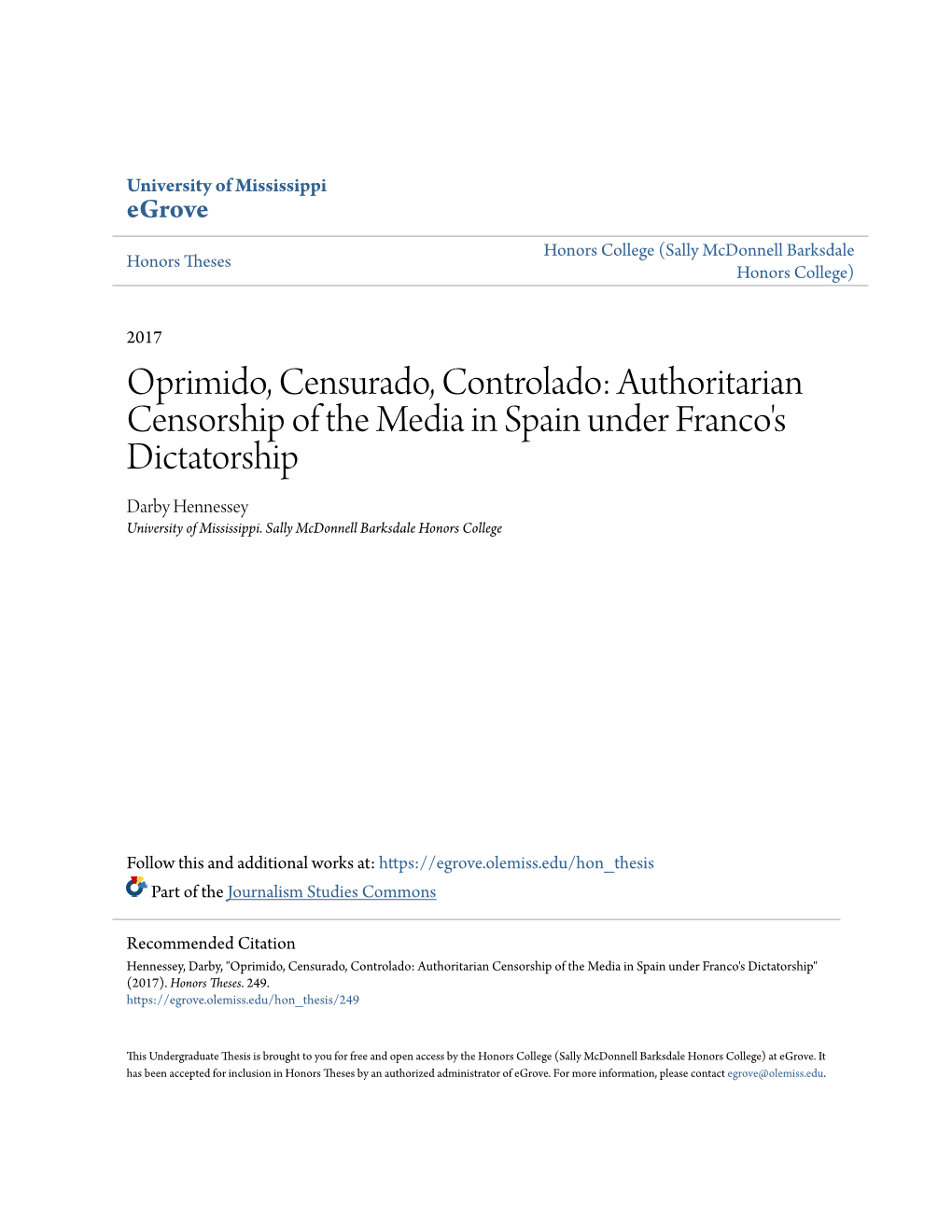 University of Mississippi
eGrove

Honors Theses

Honors College (Sally McDonnell Barksdale Honors College)

2017

Oprimido, Censurado, Controlado: Authoritarian Censorship of the Media in Spain under Franco's Dictatorship

Darby Hennessey
University of Mississippi. Sally McDonnell Barksdale Honors College

Follow this and additional works at: https://egrove.olemiss.edu/hon_thesis

Part of the Journalism Studies Commons

Recommended Citation
Hennessey, Darby, "Oprimido, Censurado, Controlado: Authoritarian Censorship of the Media in Spain under Franco's Dictatorship" (2017). Honors Theses. 249.
https://egrove.olemiss.edu/hon_thesis/249

This Undergraduate Thesis is brought to you for free and open access by the Honors College (Sally McDonnell Barksdale Honors College) at eGrove. It has been accepted for inclusion in Honors Theses by an authorized administrator of eGrove. For more information, please contact egrove@olemiss.edu.